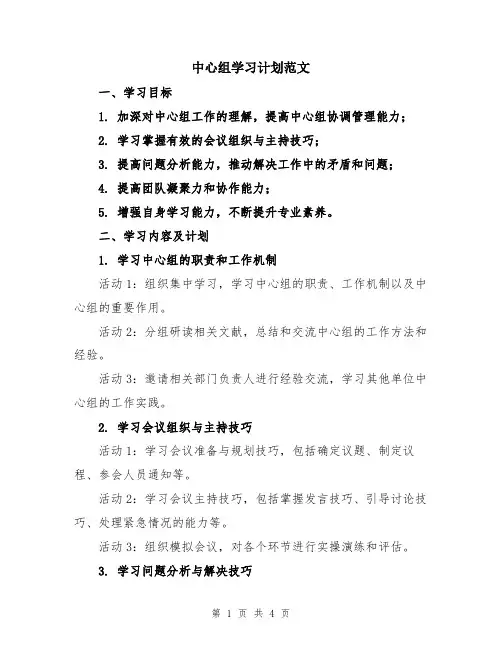 中心组学习计划范文

一、学习目标

1. 加深对中心组工作的理解，提高中心组协调管理能力；

2. 学习掌握有效的会议组织与主持技巧；

3. 提高问题分析能力，推动解决工作中的矛盾和问题；

4. 提高团队凝聚力和协作能力；

5. 增强自身学习能力，不断提升专业素养。

二、学习内容及计划

1. 学习中心组的职责和工作机制

活动 1：组织集中学习，学习中心组的职责、工作机制以及中心组的重要作用。

活动 2：分组研读相关文献，总结和交流中心组的工作方法和经验。

活动 3：邀请相关部门负责人进行经验交流，学习其他单位中心组的工作实践。

2. 学习会议组织与主持技巧

活动 1：学习会议准备与规划技巧，包括确定议题、制定议程、参会人员通知等。

活动 2：学习会议主持技巧，包括掌握发言技巧、引导讨论技巧、处理紧急情况的能力等。

活动 3：组织模拟会议，对各个环节进行实操演练和评估。

3. 学习问题分析与解决技巧

第 1 页 共 4 页